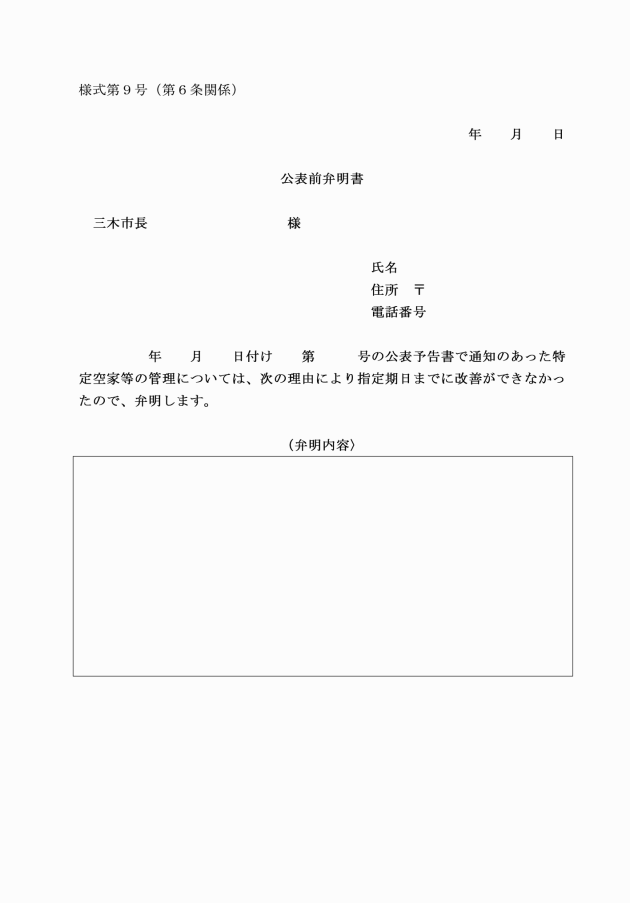 様式第９号（第６条関係）

年　　月　　日

公表前弁明書

三木市長　　　　　　　　　　様

氏名
住所　〒
電話番号

年　　月　　日付け　　第　　　号の公表予告書で通知のあった特定空家等の管理については、次の理由により指定期日までに改善ができなかったので、弁明します。

（弁明内容）